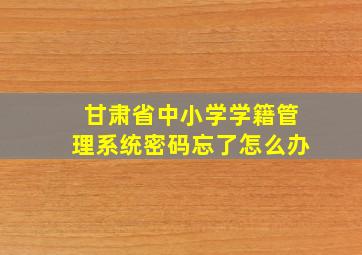 甘肃省中小学学籍管理系统密码忘了怎么办